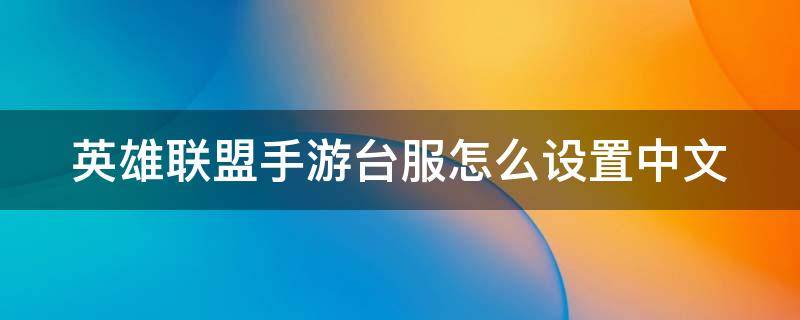 英雄联盟手游台服怎么设置中文